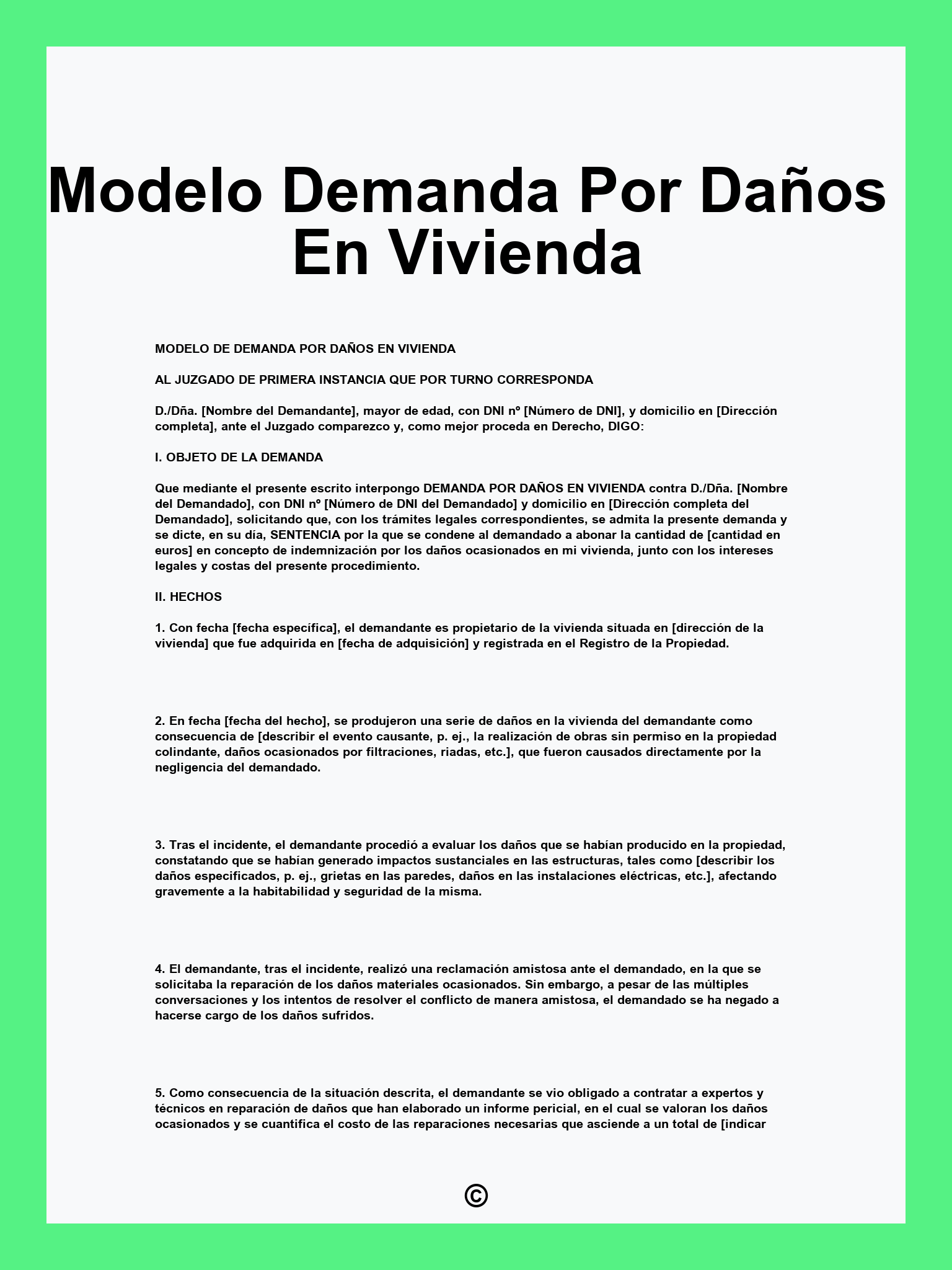 Modelo Demanda Por Daños En Vivienda

MODELO DE DEMANDA POR DAÑOS EN VIVIENDA

AL JUZGADO DE PRIMERA INSTANCIA QUE POR TURNO CORRESPONDA

D./Dña. [Nombre del Demandante], mayor de edad, con DNI nº [Número de DNI], y domicilio en [Dirección completa], ante el Juzgado comparezco y, como mejor proceda en Derecho, DIGO:

I. OBJETO DE LA DEMANDA

Que mediante el presente escrito interpongo DEMANDA POR DAÑOS EN VIVIENDA contra D./Dña. [Nombre del Demandado], con DNI nº [Número de DNI del Demandado] y domicilio en [Dirección completa del Demandado], solicitando que, con los trámites legales correspondientes, se admita la presente demanda y se dicte, en su día, SENTENCIA por la que se condene al demandado a abonar la cantidad de [cantidad en euros] en concepto de indemnización por los daños ocasionados en mi vivienda, junto con los intereses legales y costas del presente procedimiento.

II. HECHOS

1. Con fecha [fecha específica], el demandante es propietario de la vivienda situada en [dirección de la vivienda] que fue adquirida en [fecha de adquisición] y registrada en el Registro de la Propiedad.

2. En fecha [fecha del hecho], se produjeron una serie de daños en la vivienda del demandante como consecuencia de [describir el evento causante, p. ej., la realización de obras sin permiso en la propiedad colindante, daños ocasionados por filtraciones, riadas, etc.], que fueron causados directamente por la negligencia del demandado.

3. Tras el incidente, el demandante procedió a evaluar los daños que se habían producido en la propiedad, constatando que se habían generado impactos sustanciales en las estructuras, tales como [describir los daños especificados, p. ej., grietas en las paredes, daños en las instalaciones eléctricas, etc.], afectando gravemente a la habitabilidad y seguridad de la misma.

4. El demandante, tras el incidente, realizó una reclamación amistosa ante el demandado, en la que se solicitaba la reparación de los daños materiales ocasionados. Sin embargo, a pesar de las múltiples conversaciones y los intentos de resolver el conflicto de manera amistosa, el demandado se ha negado a hacerse cargo de los daños sufridos.

5. Como consecuencia de la situación descrita, el demandante se vio obligado a contratar a expertos y técnicos en reparación de daños que han elaborado un informe pericial, en el cual se valoran los daños ocasionados y se cuantifica el costo de las reparaciones necesarias que asciende a un total de [indicar

©